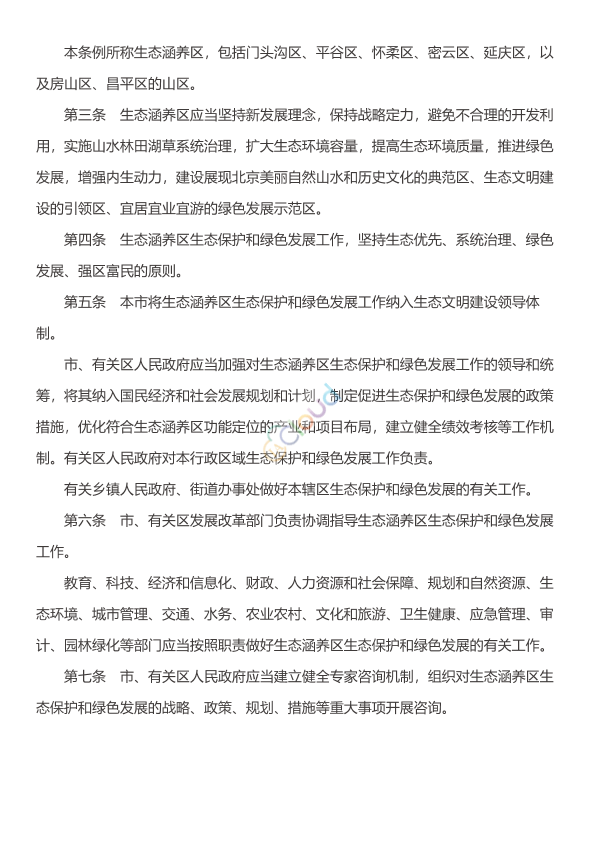 本条例所称生态涵养区，包括门头沟区、平谷区、怀柔区、密云区、延庆区，以及房山区、昌平区的山区。

第三条　生态涵养区应当坚持新发展理念，保持战略定力，避免不合理的开发利用，实施山水林田湖草系统治理，扩大生态环境容量，提高生态环境质量，推进绿色发展，增强内生动力，建设展现北京美丽自然山水和历史文化的典范区、生态文明建设的引领区、宜居宜业宜游的绿色发展示范区。

第四条　生态涵养区生态保护和绿色发展工作，坚持生态优先、系统治理、绿色发展、强区富民的原则。

第五条　本市将生态涵养区生态保护和绿色发展工作纳入生态文明建设领导体制。

市、有关区人民政府应当加强对生态涵养区生态保护和绿色发展工作的领导和统筹，将其纳入国民经济和社会发展规划和计划，制定促进生态保护和绿色发展的政策措施，优化符合生态涵养区功能定位的产业和项目布局，建立健全绩效考核等工作机制。有关区人民政府对本行政区域生态保护和绿色发展工作负责。

有关乡镇人民政府、街道办事处做好本辖区生态保护和绿色发展的有关工作。

第六条　市、有关区发展改革部门负责协调指导生态涵养区生态保护和绿色发展工作。

教育、科技、经济和信息化、财政、人力资源和社会保障、规划和自然资源、生态环境、城市管理、交通、水务、农业农村、文化和旅游、卫生健康、应急管理、审计、园林绿化等部门应当按照职责做好生态涵养区生态保护和绿色发展的有关工作。

第七条　市、有关区人民政府应当建立健全专家咨询机制，组织对生态涵养区生态保护和绿色发展的战略、政策、规划、措施等重大事项开展咨询。